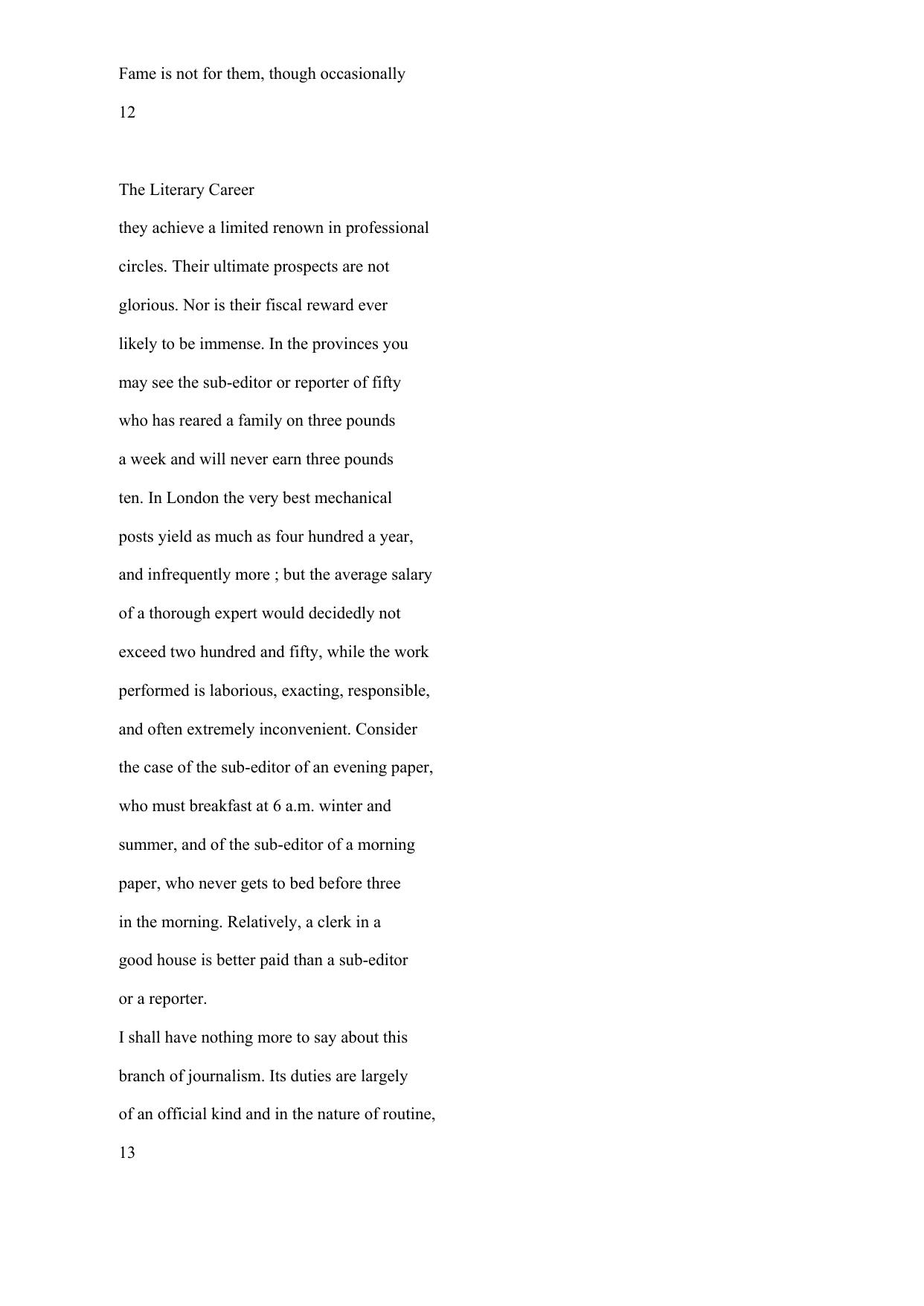 Fame is not for them, though occasionally

12

The Literary Career

they achieve a limited renown in professional circles. Their ultimate prospects are not glorious. Nor is their fiscal reward ever likely to be immense. In the provinces you may see the sub-editor or reporter of fifty who has reared a family on three pounds a week and will never earn three pounds ten. In London the very best mechanical posts yield as much as four hundred a year, and infrequently more ; but the average salary of a thorough expert would decidedly not exceed two hundred and fifty, while the work performed is laborious, exacting, responsible, and often extremely inconvenient. Consider the case of the sub-editor of an evening paper, who must breakfast at 6 a.m. winter and summer, and of the sub-editor of a morning paper, who never gets to bed before three in the morning. Relatively, a clerk in a good house is better paid than a sub-editor or a reporter.

I shall have nothing more to say about this branch of journalism. Its duties are largely of an official kind and in the nature of routine,

13